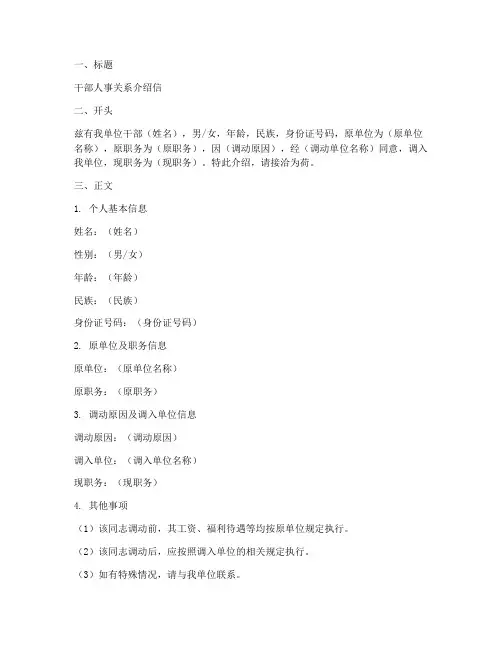 一、标题

干部人事关系介绍信

二、开头

兹有我单位干部（姓名），男/女，年龄，民族，身份证号码，原单位为（原单位名称），原职务为（原职务），因（调动原因），经（调动单位名称）同意，调入我单位，现职务为（现职务），特此介绍，请接洽为荷。

三、正文

1. 个人基本信息

姓名：（姓名）

性别：（男/女）

年龄：（年龄）

民族：（民族）

身份证号码：（身份证号码）

2. 原单位及职务信息

原单位：（原单位名称）

原职务：（原职务）

3. 调动原因及调入单位信息

调动原因：（调动原因）

调入单位：（调入单位名称）

现职务：（现职务）

4. 其他事项

（1）该同志调动前，其工资、福利待遇等均按原单位规定执行。

（2）该同志调动后，应按照调入单位的相关规定执行。

（3）如有特殊情况，请与我单位联系。